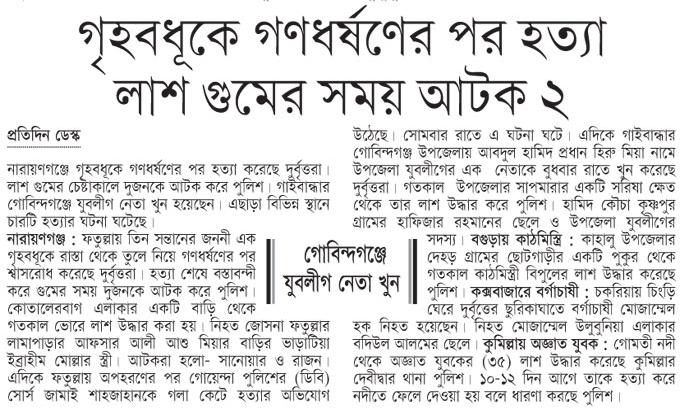 গৃহবধূকে গণধর্ষণের পর হত্যা
লাশ গুমের সময় আটক ২

প্রতিদিন ডেস্ক

নারায়ণগঞ্জে গৃহবধূকে গণধর্ষণের পর হত্যা করেছে দুর্বৃত্তরা। লাশ গুমের চেষ্টাকালে দুজনকে আটক করে পুলিশ। গাইবান্ধার গোবিন্দগঞ্জে যুবলীগ নেতা খুন হয়েছেন। এছাড়া বিভিন্ন স্থানে চারটি হত্যার ঘটনা ঘটেছে।

নারায়ণগঞ্জ : ফতুল্লায় তিন সন্তানের জননী এক গৃহবধূকে রাস্তা থেকে তুলে নিয়ে গণধর্ষণের পর শ্বাসরোধ করেছে দুর্বৃত্তরা। হত্যা শেষে বস্তাবন্দী করে গুমের সময় দুজনকে আটক করে পুলিশ। কোতালেরবাগ এলাকার একটি বাড়ি থেকে গতকাল ভোরে লাশ উদ্ধার করা হয়। নিহত জোসনা ফতুল্লার লামাপাড়ার আফসার আলী আশু মিয়ার বাড়ির ভাড়াটিয়া ইব্রাহীম মোল্লার স্ত্রী। আটকরা হলো- সানোয়ার ও রাজন। এদিকে ফতুল্লায় অপহরণের পর গোয়েন্দা পুলিশের (ডিবি) সোর্স জামাই শাহজাহানকে গলা কেটে হত্যার অভিযোগ উঠেছে। সোমবার রাতে এ ঘটনা ঘটে। এদিকে গাইবান্ধার গোবিন্দগঞ্জ উপজেলায় আবদুল হামিদ প্রধান হিরু মিয়া নামে উপজেলা যুবলীগের এক নেতাকে বুধবার রাতে খুন করেছে দুর্বৃত্তরা। গতকাল উপজেলার সাপমারার একটি সরিষা ক্ষেত থেকে তার লাশ উদ্ধার করে পুলিশ। হামিদ কৌচা কৃষ্ণপুর গ্রামের হাফিজার রহমানের ছেলে ও উপজেলা যুবলীগের সদস্য। বগুড়ায় কাঠমিস্ত্রি : কাহালু উপজেলার দেহড় গ্রামের ছোটগাড়ীর একটি পুকুর থেকে গতকাল কাঠমিস্ত্রী বিপুলের লাশ উদ্ধার করেছে পুলিশ। কক্সবাজারে বর্গাচাষী : চকরিয়ায় চিংড়ি ঘেরে দুর্বৃত্তের ছুরিকাঘাতে বর্গাচাষী মোজাম্মেল হক নিহত হয়েছেন। নিহত মোজাম্মেল উলুবুনিয়া এলাকার বদিউল আলমের ছেলে। কুমিল্লায় অজ্ঞাত যুবক : গোমতী নদী থেকে অজ্ঞাত যুবকের (৩৫) লাশ উদ্ধার করেছে কুমিল্লার দেবীদ্বার থানা পুলিশ। ১০-১২ দিন আগে তাকে হত্যা করে নদীতে ফেলে দেওয়া হয় বলে ধারণা করছে পুলিশ।

গোবিন্দগঞ্জে যুবলীগ নেতা খুন